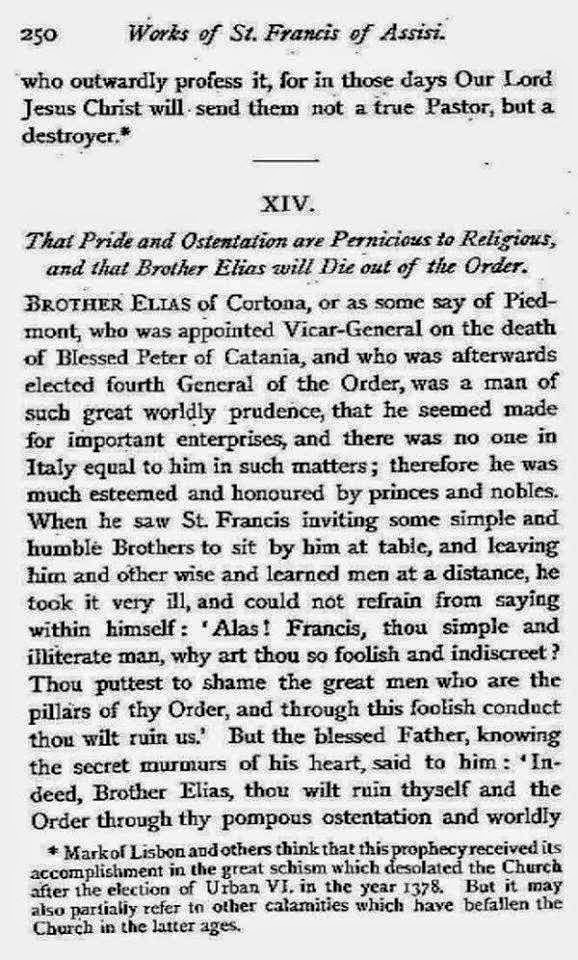 250 Works of St. Francis of Assisi.

who outwardly profess it, for in those days Our Lord Jesus Christ will send them not a true Pastor, but a destroyer.*

XIV.

That Pride and Ostentation are Pernicious to Religious, and that Brother Elias will Die out of the Order.

BROTHER ELIAS of Cortona, or as some say of Piedmont, who was appointed Vicar-General on the death of Blessed Peter of Catania, and who was afterwards elected fourth General of the Order, was a man of such great worldly prudence, that he seemed made for important enterprises, and there was no one in Italy equal to him in such matters; therefore he was much esteemed and honoured by princes and nobles. When he saw St. Francis inviting some simple and humble Brothers to sit by him at table, and leaving him and other wise and learned men at a distance, he took it very ill, and could not refrain from saying within himself: 'Alas! Francis, thou simple and illiterate man, why art thou so foolish and indiscreet? Thou puttest to shame the great men who are the pillars of thy Order, and through this foolish conduct thou wilt ruin us.' But the blessed Father, knowing the secret murmurs of his heart, said to him: 'Indeed, Brother Elias, thou wilt ruin thyself and the Order through thy pompous ostentation and worldly

* Mark of Lisbon and others think that this prophecy received its accomplishment in the great schism which desolated the Church after the election of Urban VI. in the year 1378. But it may also partially refer to other calamities which have befallen the Church in the latter ages.